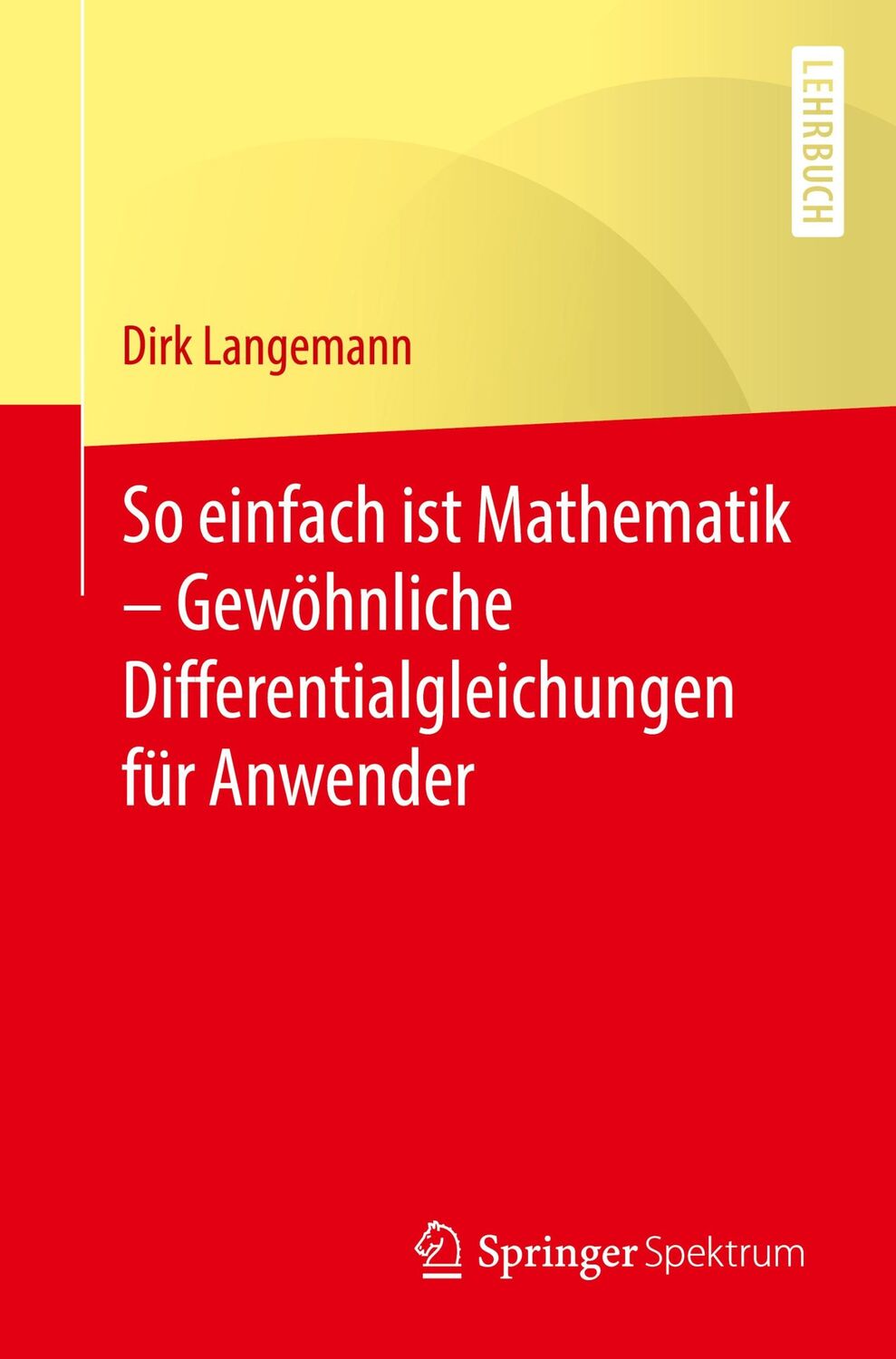 LEHRBUCH

Dirk Langemann

So einfach ist Mathematik – Gewöhnliche Differentialgleichungen für Anwender

Springer Spektrum